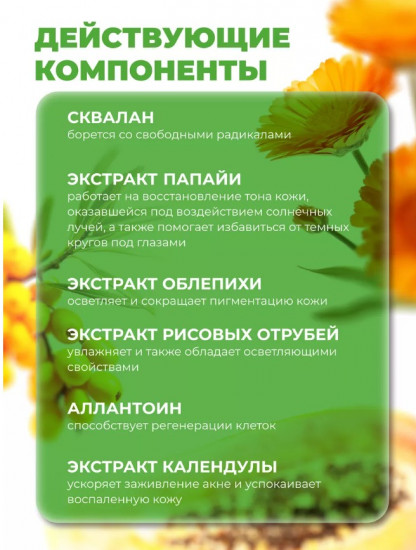 ДЕЙСТВУЮЩИЕ КОМПОНЕНТЫ

СКВАЛАН
борется со свободными радикалами

ЭКСТРАКТ ПАПАЙИ
работает на восстановление тона кожи, оказавшейся под воздействием солнечных лучей, а также помогает избавиться от темных кругов под глазами

ЭКСТРАКТ ОБЛЕПИХИ
осветляет и сокращает пигментацию кожи

ЭКСТРАКТ РИСОВЫХ ОТРУБЕЙ
увлажняет и также обладает осветляющими свойствами

АЛЛАНТОИН
способствует регенерации клеток

ЭКСТРАКТ КАЛЕНДУЛЫ
ускоряет заживление акне и успокаивает воспаленную кожу